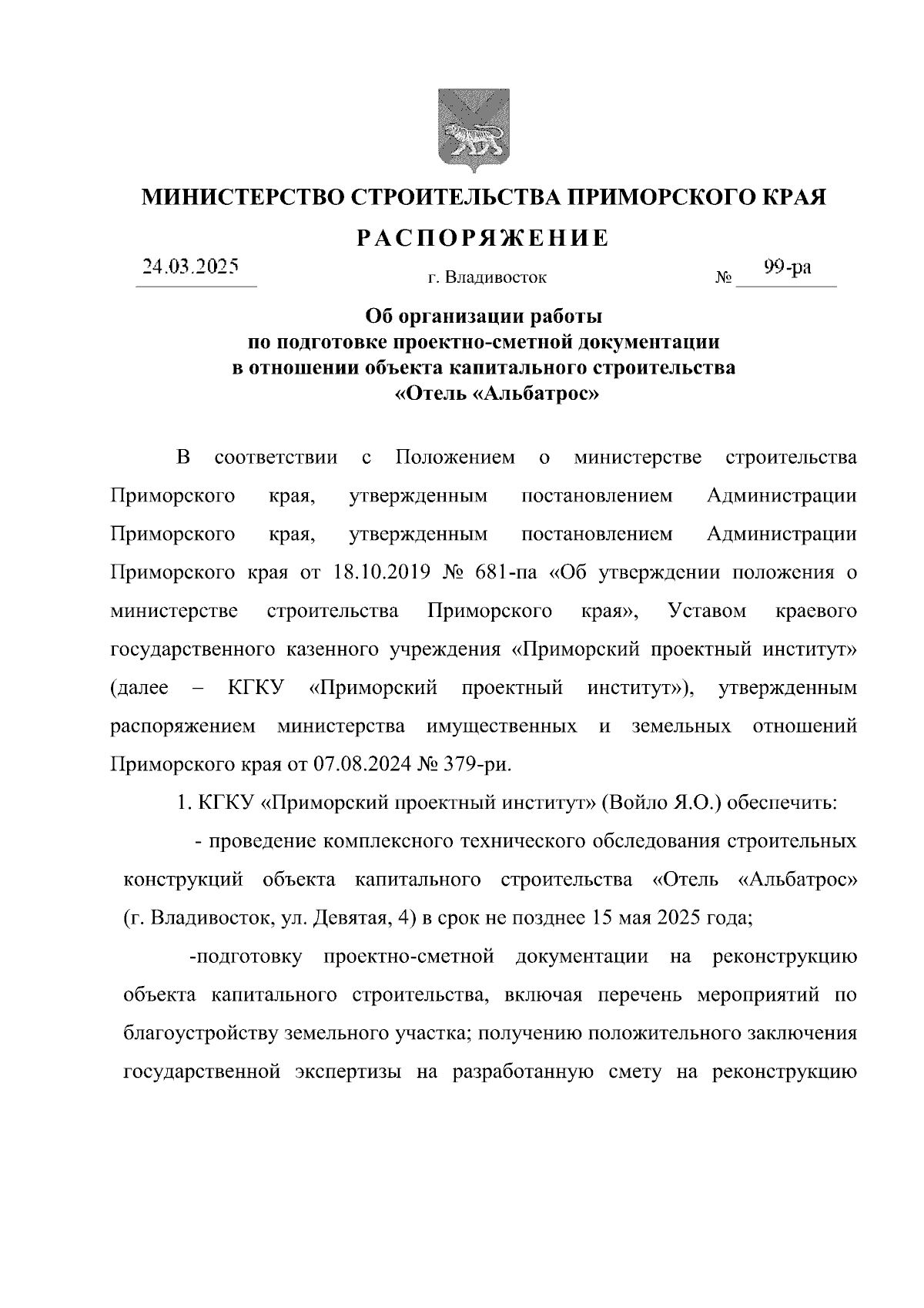 МИНИСТЕРСТВО СТРОИТЕЛЬСТВА ПРИМОРСКОГО КРАЯ

РАСПОРЯЖЕНИЕ

24.03.2025 г. Владивосток № 99-ра

Об организации работы
по подготовке проектно-сметной документации
в отношении объекта капитального строительства
«Отель «Альбатрос»

В соответствии с Положением о министерстве строительства Приморского края, утвержденным постановлением Администрации Приморского края, утвержденным постановлением Администрации Приморского края от 18.10.2019 № 681-па «Об утверждении положения о министерстве строительства Приморского края», Уставом краевого государственного казенного учреждения «Приморский проектный институт» (далее – КГКУ «Приморский проектный институт»), утвержденным распоряжением министерства имущественных и земельных отношений Приморского края от 07.08.2024 № 379-ри.

1. КГКУ «Приморский проектный институт» (Войло Я.О.) обеспечить:

- проведение комплексного технического обследования строительных конструкций объекта капитального строительства «Отель «Альбатрос» (г. Владивосток, ул. Девятая, 4) в срок не позднее 15 мая 2025 года;

-подготовку проектно-сметной документации на реконструкцию объекта капитального строительства, включая перечень мероприятий по благоустройству земельного участка; получению положительного заключения государственной экспертизы на разработанную смету на реконструкцию